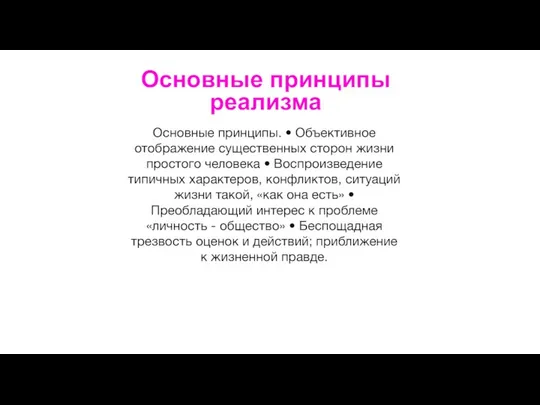 Основные принципы реализма

Основные принципы. • Объективное отображение существенных сторон жизни простого человека • Воспроизведение типичных характеров, конфликтов, ситуаций жизни такой, «как она есть» • Преобладающий интерес к проблеме «личность - общество» • Беспощадная трезвость оценок и действий; приближение к жизненной правде.